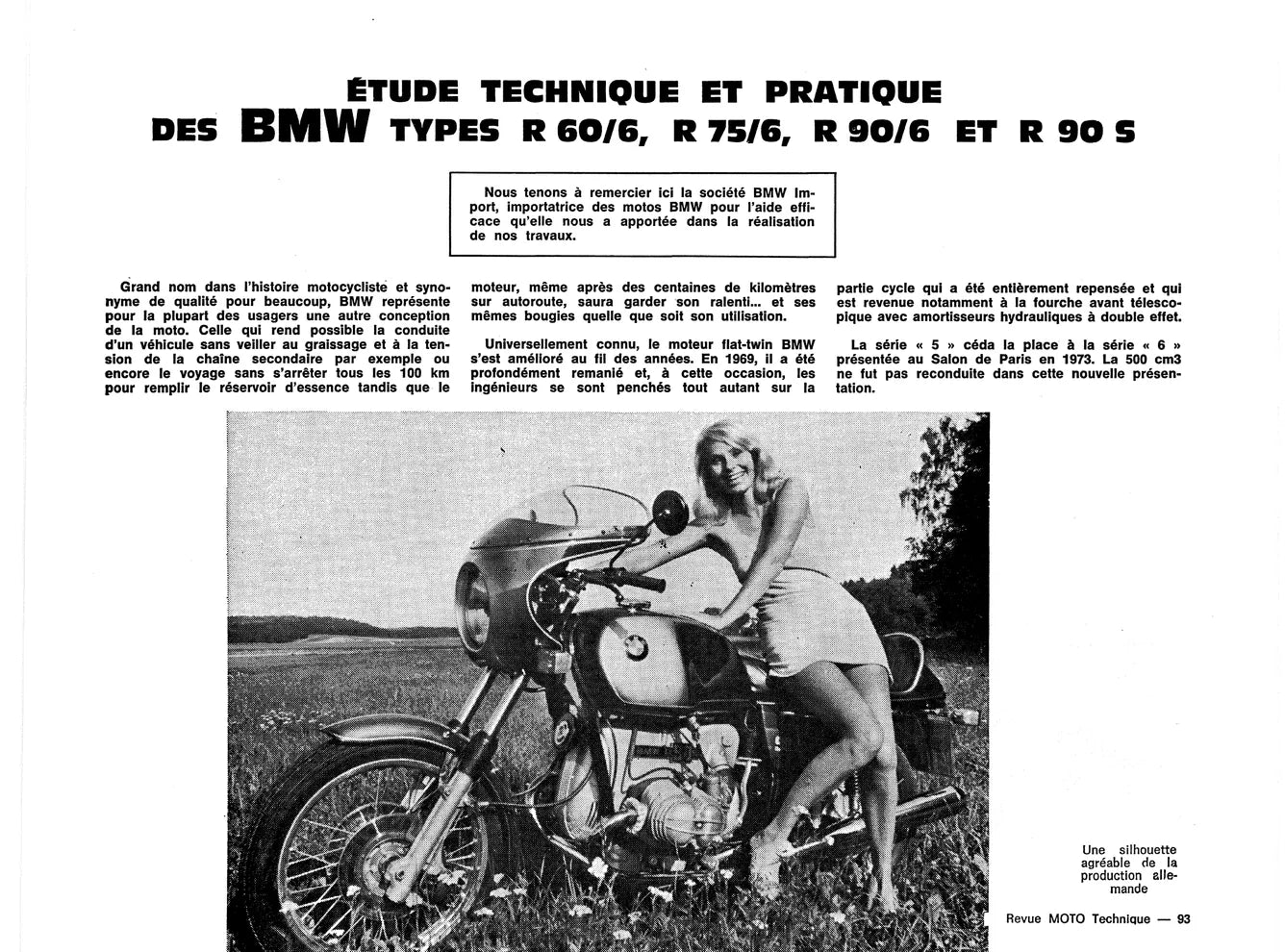 ÉTUDE TECHNIQUE ET PRATIQUE
DES BMW TYPES R 60/6, R 75/6, R 90/6 ET R 90 S

Nous tenons à remercier ici la société BMW Import, importatrice des motos BMW pour l'aide efficace qu'elle nous a apportée dans la réalisation de nos travaux.

Grand nom dans l'histoire motocycliste et synonyme de qualité pour beaucoup, BMW représente pour la plupart des usagers une autre conception de la moto. Celle qui rend possible la conduite d'un véhicule sans veiller au graissage et à la tension de la chaîne secondaire par exemple ou encore le voyage sans s'arrêter tous les 100 km pour remplir le réservoir d'essence tandis que le moteur, même après des centaines de kilomètres sur autoroute, saura garder son ralenti... et ses mêmes bougies quelle que soit son utilisation.

Universellement connu, le moteur flat-twin BMW s'est amélioré au fil des années. En 1969, il a été profondément remanié et, à cette occasion, les ingénieurs se sont penchés tout autant sur la partie cycle qui a été entièrement repensée et qui est revenue notamment à la fourche avant télescopique avec amortisseurs hydrauliques à double effet.

La série « 5 » céda la place à la série « 6 » présentée au Salon de Paris en 1973. La 500 cm3 ne fut pas reconduite dans cette nouvelle présentation.

Une silhouette agréable de la production allemande

Revue MOTO Technique — 93